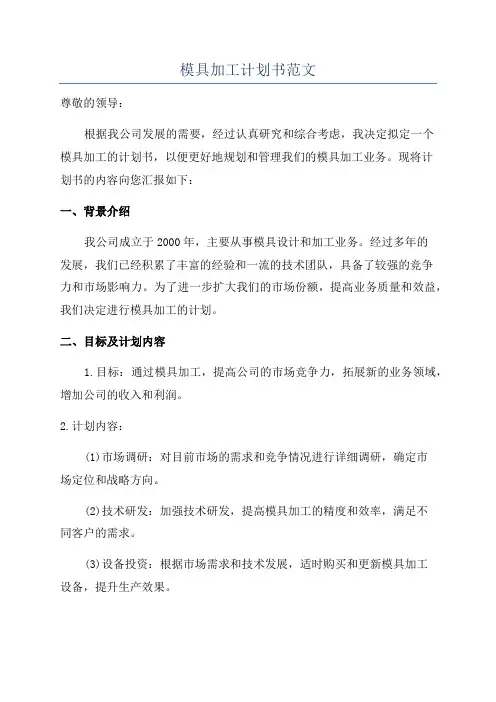 模具加工计划书范文

尊敬的领导：

根据我公司发展的需要，经过认真研究和综合考虑，我决定拟定一个模具加工的计划书，以便更好地规划和管理我们的模具加工业务。现将计划书的内容向您汇报如下：

一、背景介绍

我公司成立于2000年，主要从事模具设计和加工业务。经过多年的发展，我们已经积累了丰富的经验和一流的技术团队，具备了较强的竞争力和市场影响力。为了进一步扩大我们的市场份额，提高业务质量和效益，我们决定进行模具加工的计划。

二、目标及计划内容

1.目标：通过模具加工，提高公司的市场竞争力，拓展新的业务领域，增加公司的收入和利润。

2.计划内容：

(1)市场调研：对目前市场的需求和竞争情况进行详细调研，确定市场定位和战略方向。

(2)技术研发：加强技术研发，提高模具加工的精度和效率，满足不同客户的需求。

(3)设备投资：根据市场需求和技术发展，适时购买和更新模具加工设备，提升生产效果。